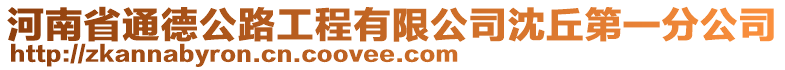 河南省通德公路工程有限公司沈丘第一分公司
http://zkannabyron.cn.coovee.com